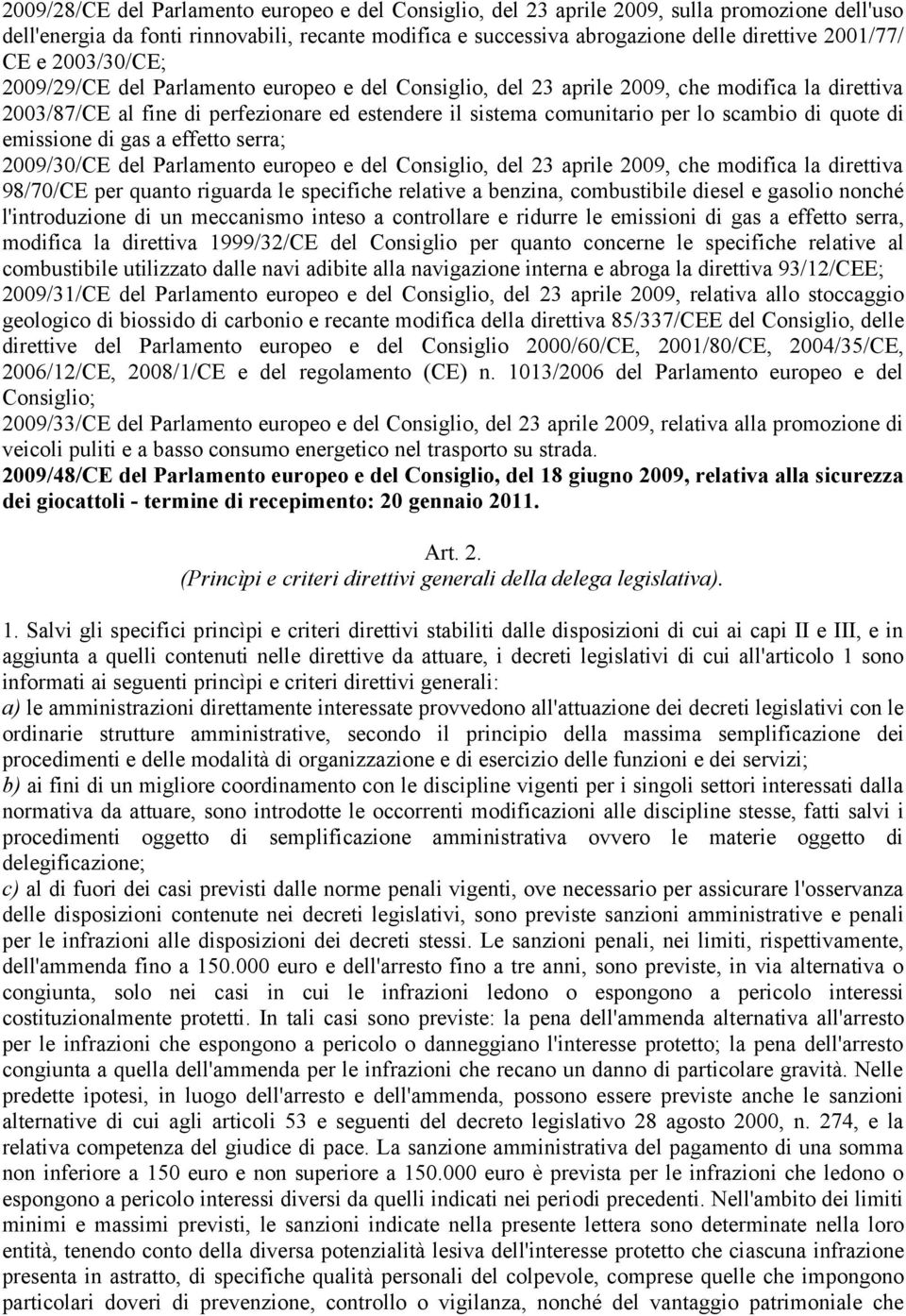 2009/28/CE del Parlamento europeo e del Consiglio, del 23 aprile 2009, sulla promozione dell'uso dell'energia da fonti rinnovabili, recante modifica e successiva abrogazione delle direttive 2001/77/CE e 2003/30/CE;
2009/29/CE del Parlamento europeo e del Consiglio, del 23 aprile 2009, che modifica la direttiva 2003/87/CE al fine di perfezionare ed estendere il sistema comunitario per lo scambio di quote di emissione di gas a effetto serra;
2009/30/CE del Parlamento europeo e del Consiglio, del 23 aprile 2009, che modifica la direttiva 98/70/CE per quanto riguarda le specifiche relative a benzina, combustibile diesel e gasolio nonché l'introduzione di un meccanismo inteso a controllare e ridurre le emissioni di gas a effetto serra, modifica la direttiva 1999/32/CE del Consiglio per quanto concerne le specifiche relative al combustibile utilizzato dalle navi adibite alla navigazione interna e abroga la direttiva 93/12/CEE;
2009/31/CE del Parlamento europeo e del Consiglio, del 23 aprile 2009, relativa allo stoccaggio geologico di biossido di carbonio e recante modifica della direttiva 85/337/CEE del Consiglio, delle direttive del Parlamento europeo e del Consiglio 2000/60/CE, 2001/80/CE, 2004/35/CE, 2006/12/CE, 2008/1/CE e del regolamento (CE) n. 1013/2006 del Parlamento europeo e del Consiglio;
2009/33/CE del Parlamento europeo e del Consiglio, del 23 aprile 2009, relativa alla promozione di veicoli puliti e a basso consumo energetico nel trasporto su strada.
2009/48/CE del Parlamento europeo e del Consiglio, del 18 giugno 2009, relativa alla sicurezza dei giocattoli - termine di recepimento: 20 gennaio 2011.

Art. 2.
(Princìpi e criteri direttivi generali della delega legislativa).

1. Salvi gli specifici princìpi e criteri direttivi stabiliti dalle disposizioni di cui ai capi II e III, e in aggiunta a quelli contenuti nelle direttive da attuare, i decreti legislativi di cui all'articolo 1 sono informati ai seguenti princìpi e criteri direttivi generali:
a) le amministrazioni direttamente interessate provvedono all'attuazione dei decreti legislativi con le ordinarie strutture amministrative, secondo il principio della massima semplificazione dei procedimenti e delle modalità di organizzazione e di esercizio delle funzioni e dei servizi;
b) ai fini di un migliore coordinamento con le discipline vigenti per i singoli settori interessati dalla normativa da attuare, sono introdotte le occorrenti modificazioni alle discipline stesse, fatti salvi i procedimenti oggetto di semplificazione amministrativa ovvero le materie oggetto di delegificazione;
c) al di fuori dei casi previsti dalle norme penali vigenti, ove necessario per assicurare l'osservanza delle disposizioni contenute nei decreti legislativi, sono previste sanzioni amministrative e penali per le infrazioni alle disposizioni dei decreti stessi. Le sanzioni penali, nei limiti, rispettivamente, dell'ammenda fino a 150.000 euro e dell'arresto fino a tre anni, sono previste, in via alternativa o congiunta, solo nei casi in cui le infrazioni ledono o espongono a pericolo interessi costituzionalmente protetti. In tali casi sono previste: la pena dell'ammenda alternativa all'arresto per le infrazioni che espongono a pericolo o danneggiano l'interesse protetto; la pena dell'arresto congiunta a quella dell'ammenda per le infrazioni che recano un danno di particolare gravità. Nelle predette ipotesi, in luogo dell'arresto e dell'ammenda, possono essere previste anche le sanzioni alternative di cui agli articoli 53 e seguenti del decreto legislativo 28 agosto 2000, n. 274, e la relativa competenza del giudice di pace. La sanzione amministrativa del pagamento di una somma non inferiore a 150 euro e non superiore a 150.000 euro è prevista per le infrazioni che ledono o espongono a pericolo interessi diversi da quelli indicati nei periodi precedenti. Nell'ambito dei limiti minimi e massimi previsti, le sanzioni indicate nella presente lettera sono determinate nella loro entità, tenendo conto della diversa potenzialità lesiva dell'interesse protetto che ciascuna infrazione presenta in astratto, di specifiche qualità personali del colpevole, comprese quelle che impongono particolari doveri di prevenzione, controllo o vigilanza, nonché del vantaggio patrimoniale che